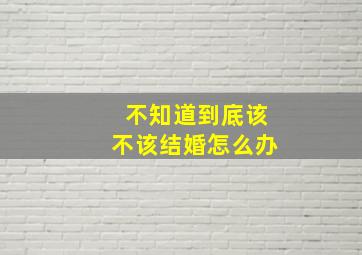 不知道到底该
不该结婚怎么办